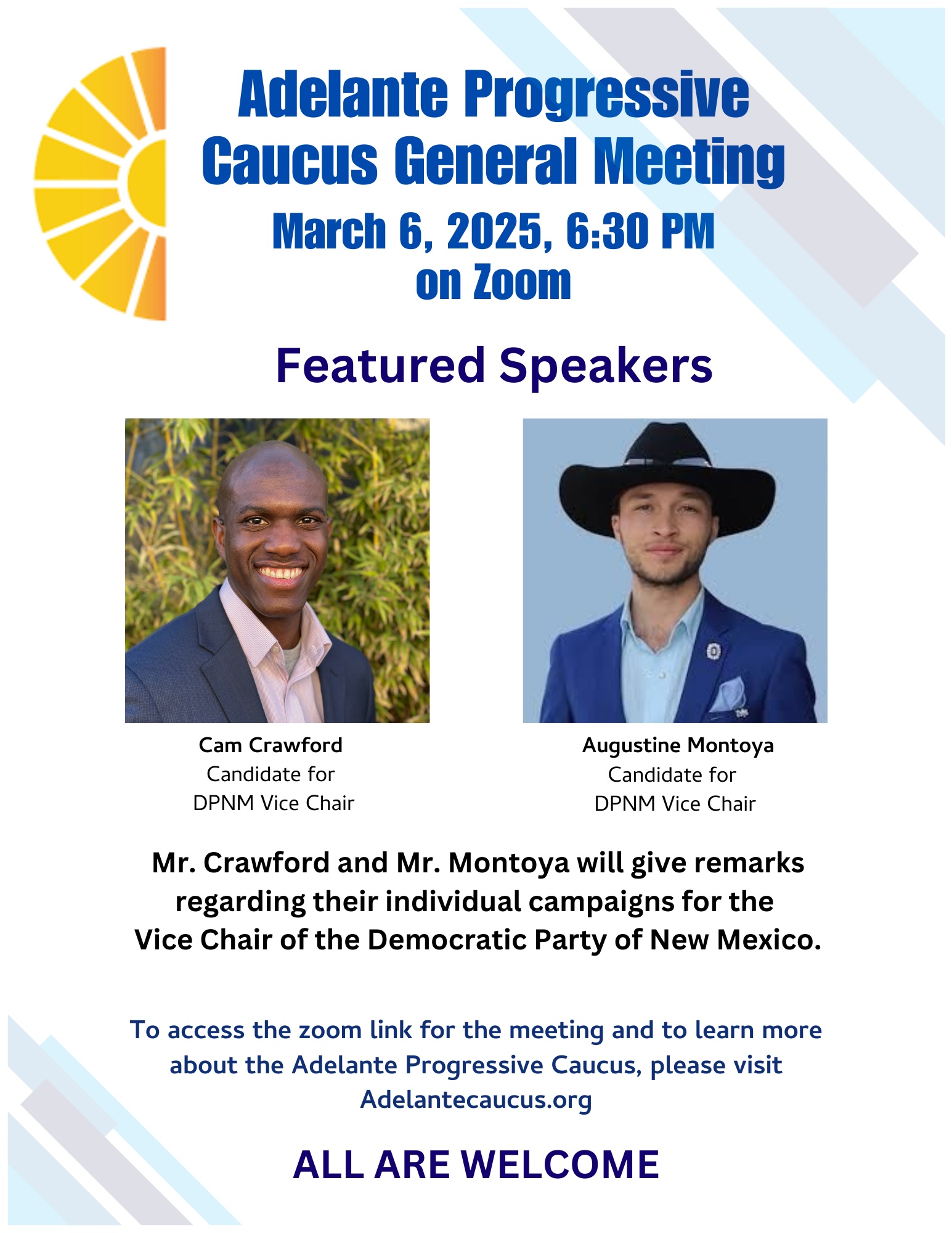 Adelante Progressive Caucus General Meeting
March 6, 2025, 6:30 PM
on Zoom

Featured Speakers

Cam Crawford
Candidate for
DPNM Vice Chair

Augustine Montoya
Candidate for
DPNM Vice Chair

Mr. Crawford and Mr. Montoya will give remarks regarding their individual campaigns for the Vice Chair of the Democratic Party of New Mexico.

To access the zoom link for the meeting and to learn more about the Adelante Progressive Caucus, please visit Adelantecaucus.org

ALL ARE WELCOME